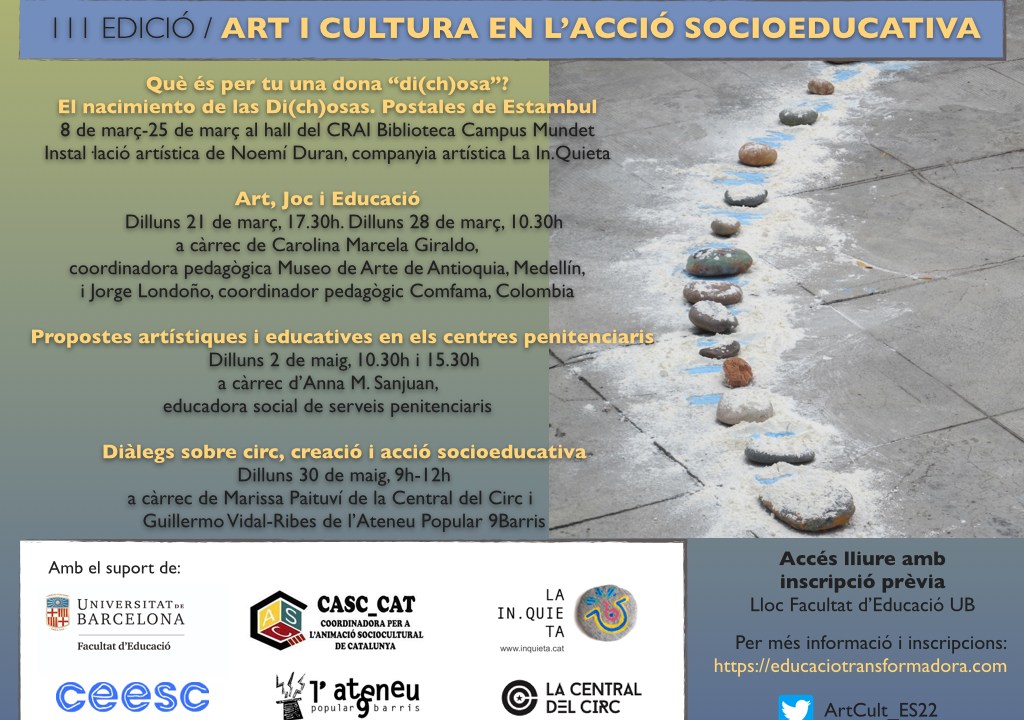 III EDICIÓ / ART I CULTURA EN L'ACCIÓ SOCIOEDUCATIVA

Què és per tu una dona "di(ch)osa"?
El nacimiento de las Di(ch)osas. Postales de Estambul
8 de març-25 de març al hall del CRAI Biblioteca Campus Mundet
Instal·lació artística de Noemí Duran, companyia artística La In.Quieta

Art, Joc i Educació
Dilluns 21 de març, 17.30h. Dilluns 28 de març, 10.30h
a càrrec de Carolina Marcela Giraldo,
coordinadora pedagògica Museo de Arte de Antioquia, Medellín,
i Jorge Londoño, coordinador pedagògic Comfama, Colombia

Propostes artístiques i educatives en els centres penitenciaris
Dilluns 2 de maig, 10.30h i 15.30h
a càrrec d'Anna M. Sanjuan,
educadora social de serveis penitenciaris

Diàlegs sobre circ, creació i acció socioeducativa
Dilluns 30 de maig, 9h-12h
a càrrec de Marissa Paituví de la Central del Circ i
Guillermo Vidal-Ribes de l'Ateneu Popular 9Barris

Amb el suport de:

UNIVERSITAT DE BARCELONA
Facultat d'Educació

CASC_CAT
COORDINADORA PER A L'ANIMACIÓ SOCIOCULTURAL DE CATALUNYA

LA IN.QUIETA
www.inquieta.cat

ceesc

l'ateneu popular 9 barris

LA CENTRAL DEL CIRC

Accés lliure amb inscripció prèvia
Lloc Facultat d'Educació UB

Per més informació i inscripcions:
https://educaciotransformadora.com

ArtCult_ES22